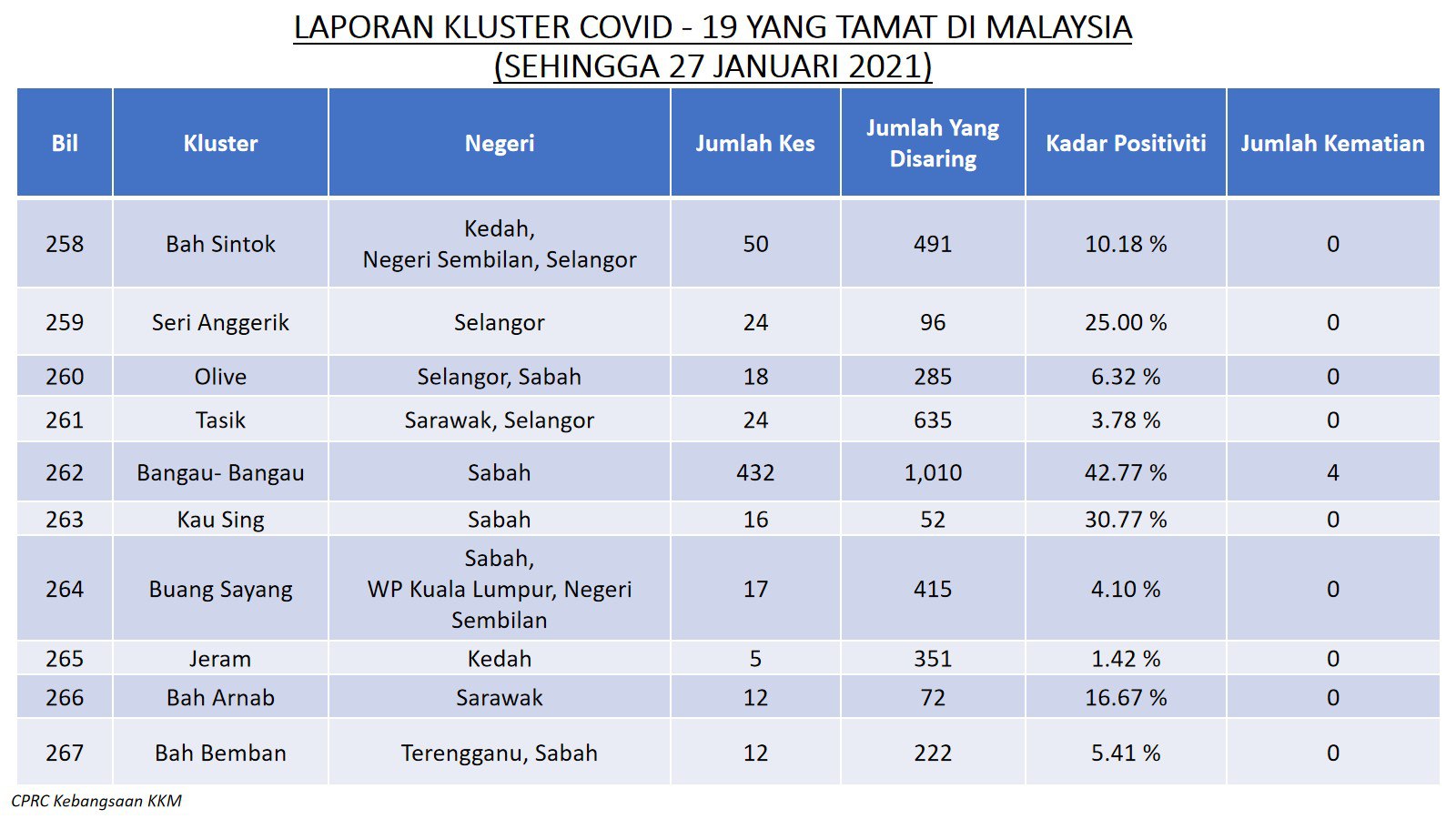 LAPORAN KLUSTER COVID - 19 YANG TAMAT DI MALAYSIA
(SEHINGGA 27 JANUARI 2021)

| Bil | Kluster | Negeri | Jumlah Kes | Jumlah Yang Disaring | Kadar Positiviti | Jumlah Kematian |
|---|---|---|---|---|---|---|
| 258 | Bah Sintok | Kedah, Negeri Sembilan, Selangor | 50 | 491 | 10.18 % | 0 |
| 259 | Seri Anggerik | Selangor | 24 | 96 | 25.00 % | 0 |
| 260 | Olive | Selangor, Sabah | 18 | 285 | 6.32 % | 0 |
| 261 | Tasik | Sarawak, Selangor | 24 | 635 | 3.78 % | 0 |
| 262 | Bangau- Bangau | Sabah | 432 | 1,010 | 42.77 % | 4 |
| 263 | Kau Sing | Sabah | 16 | 52 | 30.77 % | 0 |
| 264 | Buang Sayang | Sabah, WP Kuala Lumpur, Negeri Sembilan | 17 | 415 | 4.10 % | 0 |
| 265 | Jeram | Kedah | 5 | 351 | 1.42 % | 0 |
| 266 | Bah Arnab | Sarawak | 12 | 72 | 16.67 % | 0 |
| 267 | Bah Bemban | Terengganu, Sabah | 12 | 222 | 5.41 % | 0 |

CPRC Kebangsaan KKM